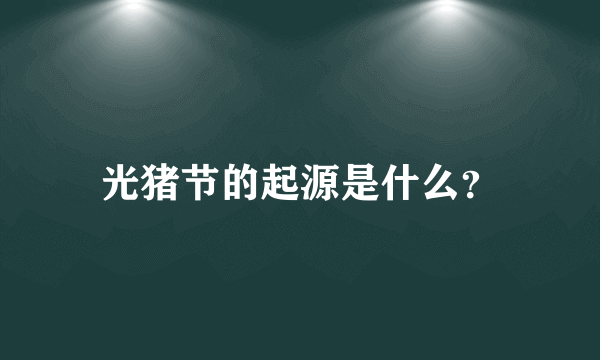 光猪节的起源是什么?